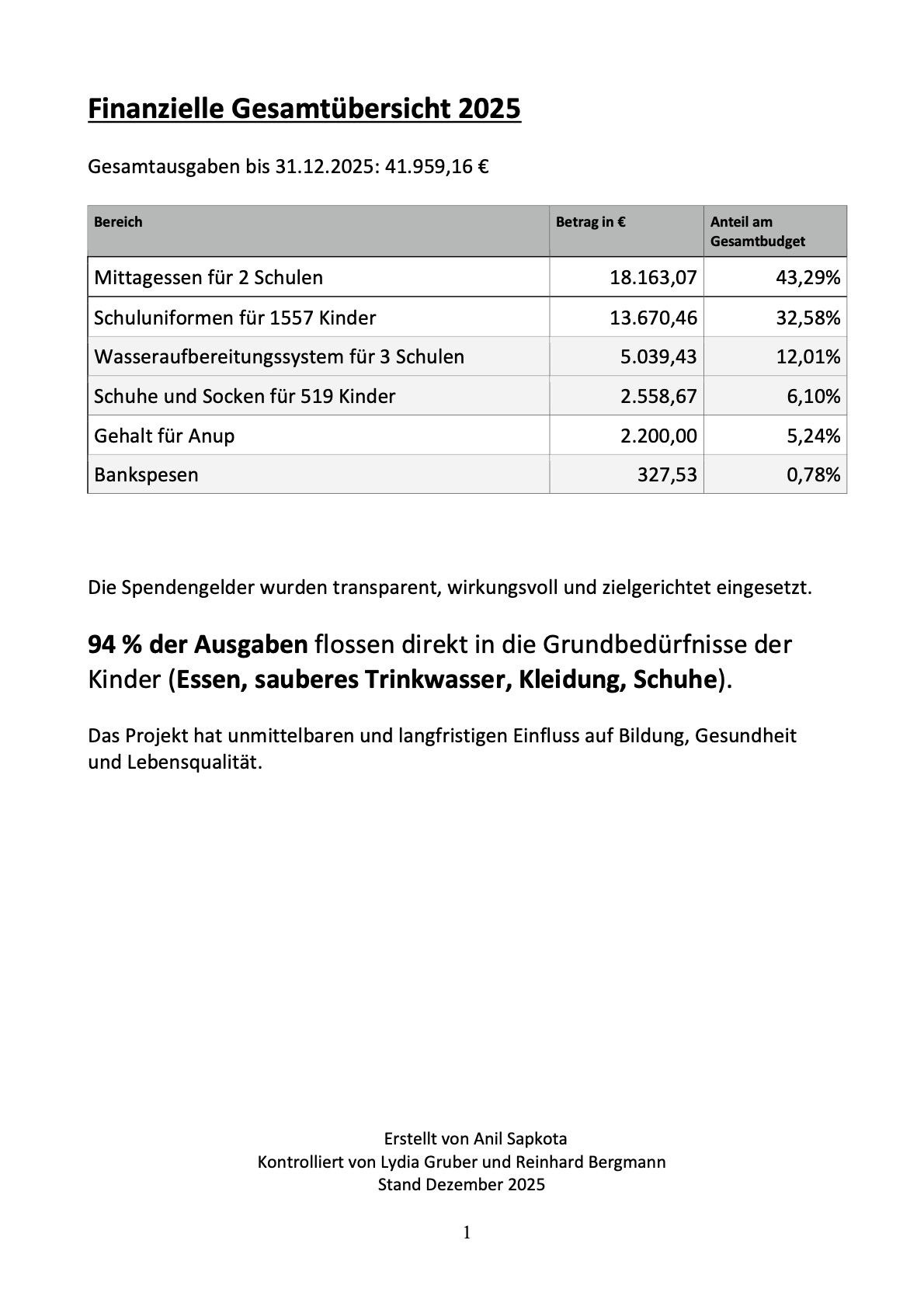 Finanzielle Gesamtübersicht 2025

Gesamtausgaben bis 31.12.2025: 41.959,16 €

| Bereich | Betrag in € | Anteil am Gesamtbudget |
|---|---|---|
| Mittagessen für 2 Schulen | 18.163,07 | 43,29% |
| Schuluniformen für 1557 Kinder | 13.670,46 | 32,58% |
| Wasseraufbereitungssystem für 3 Schulen | 5.039,43 | 12,01% |
| Schuhe und Socken für 519 Kinder | 2.558,67 | 6,10% |
| Gehalt für Anup | 2.200,00 | 5,24% |
| Bankspesen | 327,53 | 0,78% |

Die Spendengelder wurden transparent, wirkungsvoll und zielgerichtet eingesetzt.

94 % der Ausgaben flossen direkt in die Grundbedürfnisse der Kinder (Essen, sauberes Trinkwasser, Kleidung, Schuhe).

Das Projekt hat unmittelbaren und langfristigen Einfluss auf Bildung, Gesundheit und Lebensqualität.

Erstellt von Anil Sapkota
Kontrolliert von Lydia Gruber und Reinhard Bergmann
Stand Dezember 2025

1